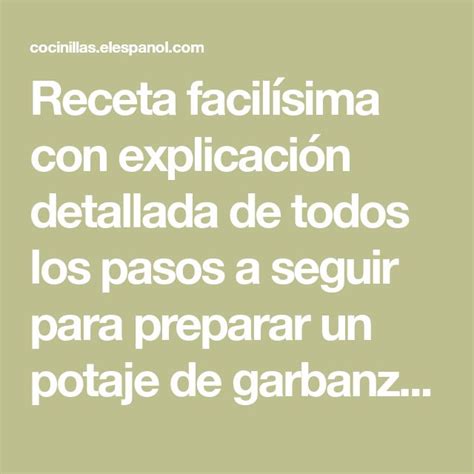 cocinillas.elespanol.com

Receta facilísima con explicación detallada de todos los pasos a seguir para preparar un potaje de garbanz...